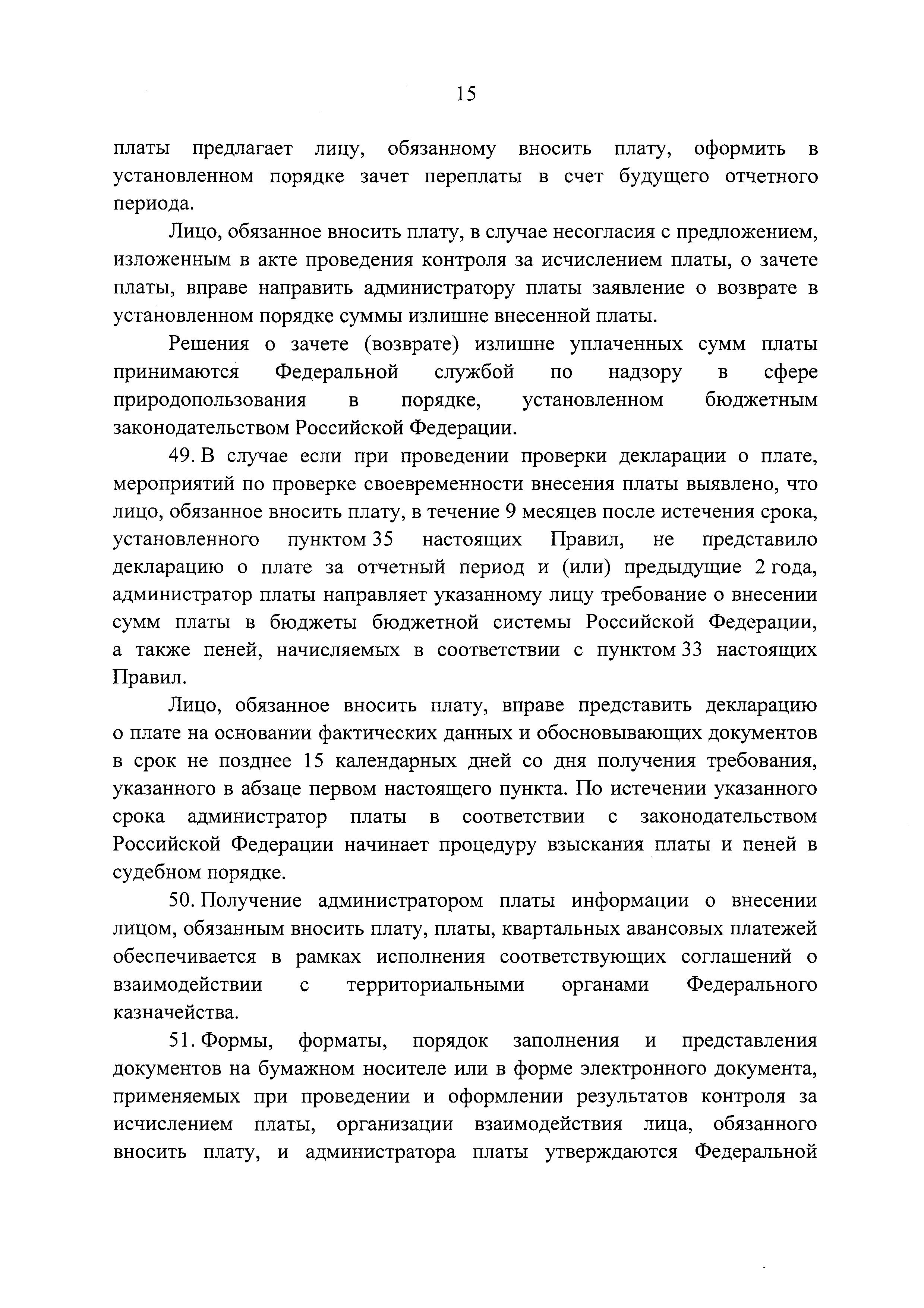 15

платы предлагает лицу, обязанному вносить плату, оформить в установленном порядке зачет переплаты в счет будущего отчетного периода.

Лицо, обязанное вносить плату, в случае несогласия с предложением, изложенным в акте проведения контроля за исчислением платы, о зачете платы, вправе направить администратору платы заявление о возврате в установленном порядке суммы излишне внесенной платы.

Решения о зачете (возврате) излишне уплаченных сумм платы принимаются Федеральной службой по надзору в сфере природопользования в порядке, установленном бюджетным законодательством Российской Федерации.

49. В случае если при проведении проверки декларации о плате, мероприятий по проверке своевременности внесения платы выявлено, что лицо, обязанное вносить плату, в течение 9 месяцев после истечения срока, установленного пунктом 35 настоящих Правил, не представило декларацию о плате за отчетный период и (или) предыдущие 2 года, администратор платы направляет указанному лицу требование о внесении сумм платы в бюджеты бюджетной системы Российской Федерации, а также пеней, начисляемых в соответствии с пунктом 33 настоящих Правил.

Лицо, обязанное вносить плату, вправе представить декларацию о плате на основании фактических данных и обосновывающих документов в срок не позднее 15 календарных дней со дня получения требования, указанного в абзаце первом настоящего пункта. По истечении указанного срока администратор платы в соответствии с законодательством Российской Федерации начинает процедуру взыскания платы и пеней в судебном порядке.

50. Получение администратором платы информации о внесении лицом, обязанным вносить плату, платы, квартальных авансовых платежей обеспечивается в рамках исполнения соответствующих соглашений о взаимодействии с территориальными органами Федерального казначейства.

51. Формы, форматы, порядок заполнения и представления документов на бумажном носителе или в форме электронного документа, применяемых при проведении и оформлении результатов контроля за исчислением платы, организации взаимодействия лица, обязанного вносить плату, и администратора платы утверждаются Федеральной